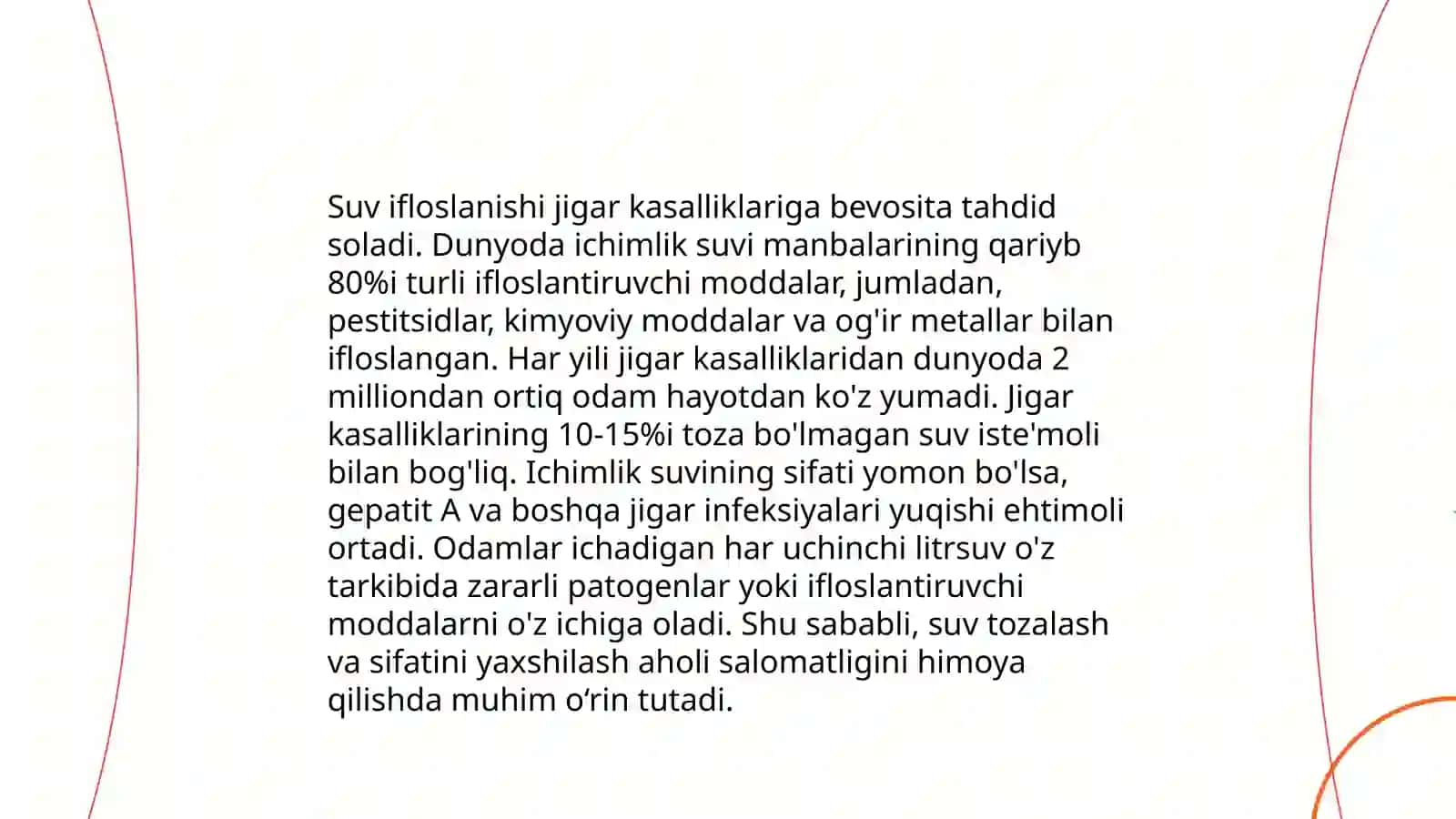 Suv ifloslanishi jigar kasalliklariga bevosita tahdid soladi. Dunyoda ichimlik suvi manbalarining qariyb 80%i turli ifloslantiruvchi moddalar, jumladan, pestitsidlar, kimyoviy moddalar va og'ir metallar bilan ifloslangan. Har yili jigar kasalliklaridan dunyoda 2 milliondan ortiq odam hayotdan ko'z yumadi. Jigar kasalliklarining 10-15%i toza bo'lmagan suv iste'moli bilan bog'liq. Ichimlik suvining sifati yomon bo'lsa, gepatit A va boshqa jigar infeksiyalari yuqishi ehtimoli ortadi. Odamlar ichadigan har uchinchi litrsuv o'z tarkibida zararli patogenlar yoki ifloslantiruvchi moddalarni o'z ichiga oladi. Shu sababli, suv tozalash va sifatini yaxshilash aholi salomatligini himoya qilishda muhim o‘rin tutadi.